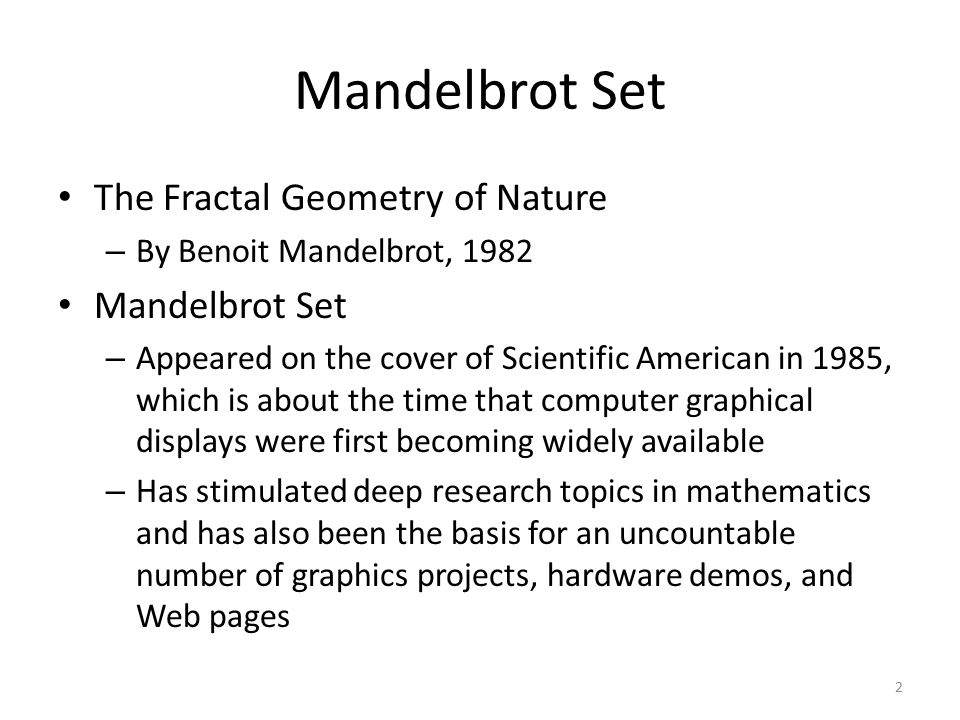 Mandelbrot Set

• The Fractal Geometry of Nature
  – By Benoit Mandelbrot, 1982
• Mandelbrot Set
  – Appeared on the cover of Scientific American in 1985, which is about the time that computer graphical displays were first becoming widely available
  – Has stimulated deep research topics in mathematics and has also been the basis for an uncountable number of graphics projects, hardware demos, and Web pages

2